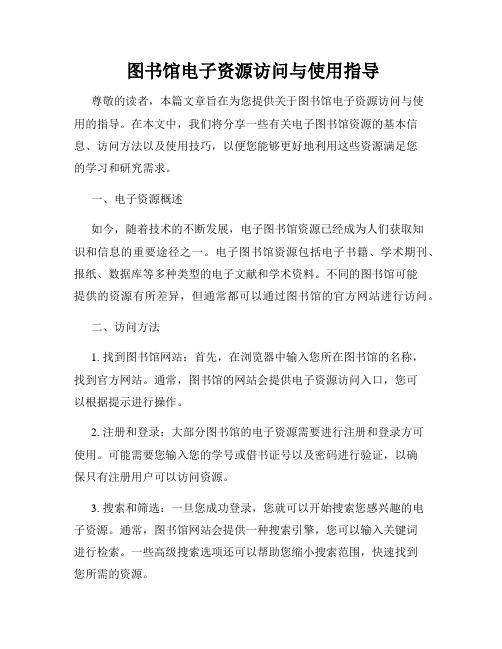 图书馆电子资源访问与使用指导

尊敬的读者，本篇文章旨在为您提供关于图书馆电子资源访问与使用的指导。在本文中，我们将分享一些有关电子图书馆资源的基本信息、访问方法以及使用技巧，以便您能够更好地利用这些资源满足您的学习和研究需求。

一、电子资源概述

如今，随着技术的不断发展，电子图书馆资源已经成为人们获取知识和信息的重要途径之一。电子图书馆资源包括电子书籍、学术期刊、报纸、数据库等多种类型的电子文献和学术资料。不同的图书馆可能提供的资源有所差异，但通常都可以通过图书馆的官方网站进行访问。

二、访问方法

1. 找到图书馆网站：首先，在浏览器中输入您所在图书馆的名称，找到官方网站。通常，图书馆的网站会提供电子资源访问入口，您可以根据提示进行操作。

2. 注册和登录：大部分图书馆的电子资源需要进行注册和登录方可使用。可能需要您输入您的学号或借书证号以及密码进行验证，以确保只有注册用户可以访问资源。

3. 搜索和筛选：一旦您成功登录，您就可以开始搜索您感兴趣的电子资源。通常，图书馆网站会提供一种搜索引擎，您可以输入关键词进行检索。一些高级搜索选项还可以帮助您缩小搜索范围，快速找到您所需的资源。